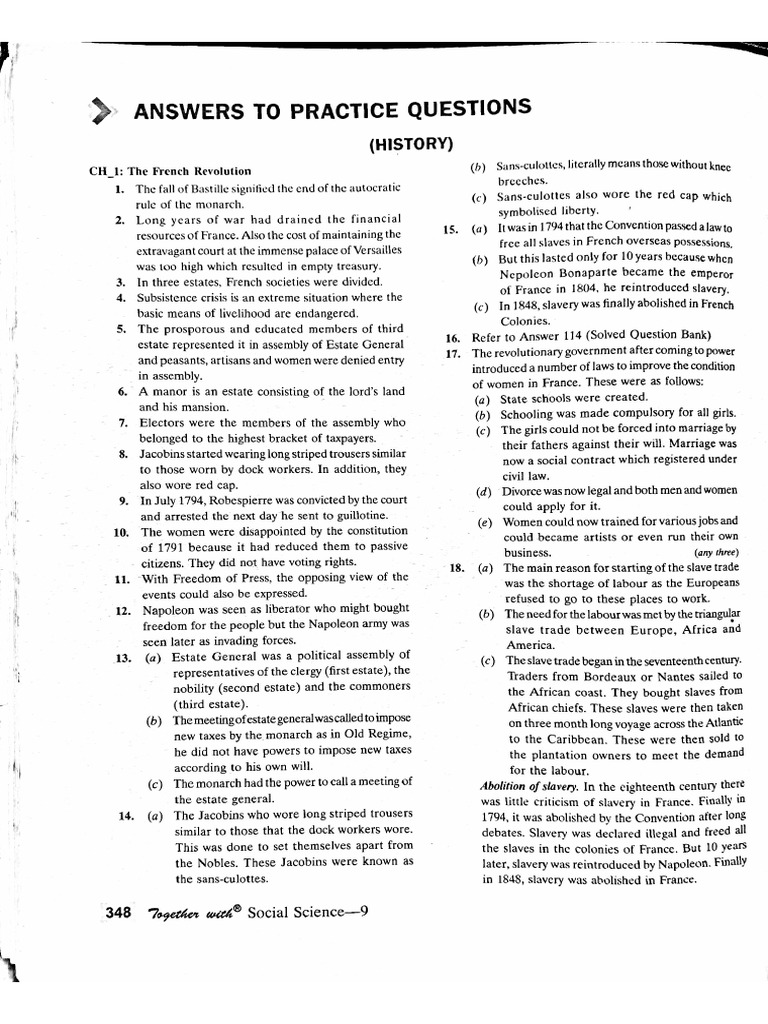 ANSWERS TO PRACTICE QUESTIONS

(HISTORY)

CH_1: The French Revolution

1. The fall of Bastille signified the end of the autocratic rule of the monarch.

2. Long years of war had drained the financial resources of France. Also the cost of maintaining the extravagant court at the immense palace of Versailles was too high which resulted in empty treasury.

3. In three estates, French societies were divided.

4. Subsistence crisis is an extreme situation where the basic means of livelihood are endangered.

5. The prosporous and educated members of third estate represented it in assembly of Estate General and peasants, artisans and women were denied entry in assembly.

6. A manor is an estate consisting of the lord's land and his mansion.

7. Electors were the members of the assembly who belonged to the highest bracket of taxpayers.

8. Jacobins started wearing long striped trousers similar to those worn by dock workers. In addition, they also wore red cap.

9. In July 1794, Robespierre was convicted by the court and arrested the next day he sent to guillotine.

10. The women were disappointed by the constitution of 1791 because it had reduced them to passive citizens. They did not have voting rights.

11. With Freedom of Press, the opposing view of the events could also be expressed.

12. Napoleon was seen as liberator who might bought freedom for the people but the Napoleon army was seen later as invading forces.

13. (a) Estate General was a political assembly of representatives of the clergy (first estate), the nobility (second estate) and the commoners (third estate).

(b) The meeting of estate general was called to impose new taxes by the monarch as in Old Regime, he did not have powers to impose new taxes according to his own will.

(c) The monarch had the power to call a meeting of the estate general.

14. (a) The Jacobins who wore long striped trousers similar to those that the dock workers wore. This was done to set themselves apart from the Nobles. These Jacobins were known as the sans-culottes.

(b) Sans-culottes, literally means those without knee breeches.

(c) Sans-culottes also wore the red cap which symbolised liberty.

15. (a) It was in 1794 that the Convention passed a law to free all slaves in French overseas possessions.

(b) But this lasted only for 10 years because when Nepoleon Bonaparte became the emperor of France in 1804, he reintroduced slavery.

(c) In 1848, slavery was finally abolished in French Colonies.

16. Refer to Answer 114 (Solved Question Bank)

17. The revolutionary government after coming to power introduced a number of laws to improve the condition of women in France. These were as follows:

(a) State schools were created.

(b) Schooling was made compulsory for all girls.

(c) The girls could not be forced into marriage by their fathers against their will. Marriage was now a social contract which registered under civil law.

(d) Divorce was now legal and both men and women could apply for it.

(e) Women could now trained for various jobs and could became artists or even run their own business. (any three)

18. (a) The main reason for starting of the slave trade was the shortage of labour as the Europeans refused to go to these places to work.

(b) The need for the labour was met by the triangular slave trade between Europe, Africa and America.

(c) The slave trade began in the seventeenth century. Traders from Bordeaux or Nantes sailed to the African coast. They bought slaves from African chiefs. These slaves were then taken on three month long voyage across the Atlantic to the Caribbean. These were then sold to the plantation owners to meet the demand for the labour.

Abolition of slavery. In the eighteenth century there was little criticism of slavery in France. Finally in 1794, it was abolished by the Convention after long debates. Slavery was declared illegal and freed all the slaves in the colonies of France. But 10 years later, slavery was reintroduced by Napoleon. Finally in 1848, slavery was abolished in France.

348 Together with® Social Science—9